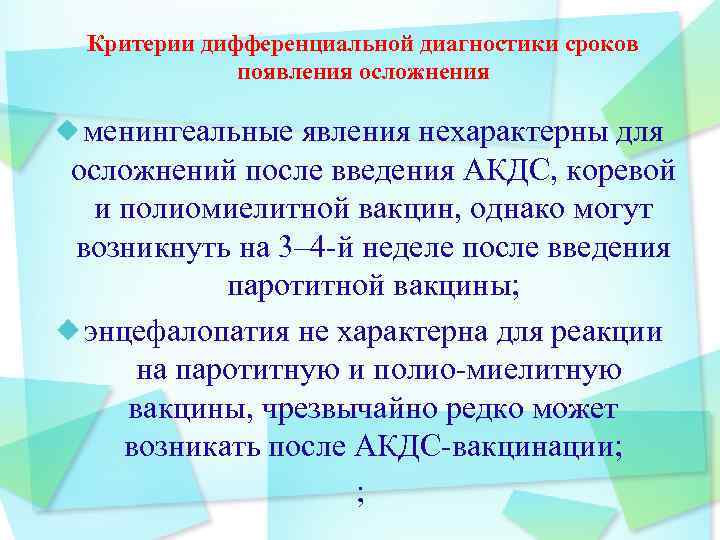 Критерии дифференциальной диагностики сроков появления осложнения

менингеальные явления нехарактерны для осложнений после введения АКДС, коревой и полиомиелитной вакцин, однако могут возникнуть на 3–4-й неделе после введения паротитной вакцины;

энцефалопатия не характерна для реакции на паротитную и полио-миелитную вакцины, чрезвычайно редко может возникать после АКДС-вакцинации;

;